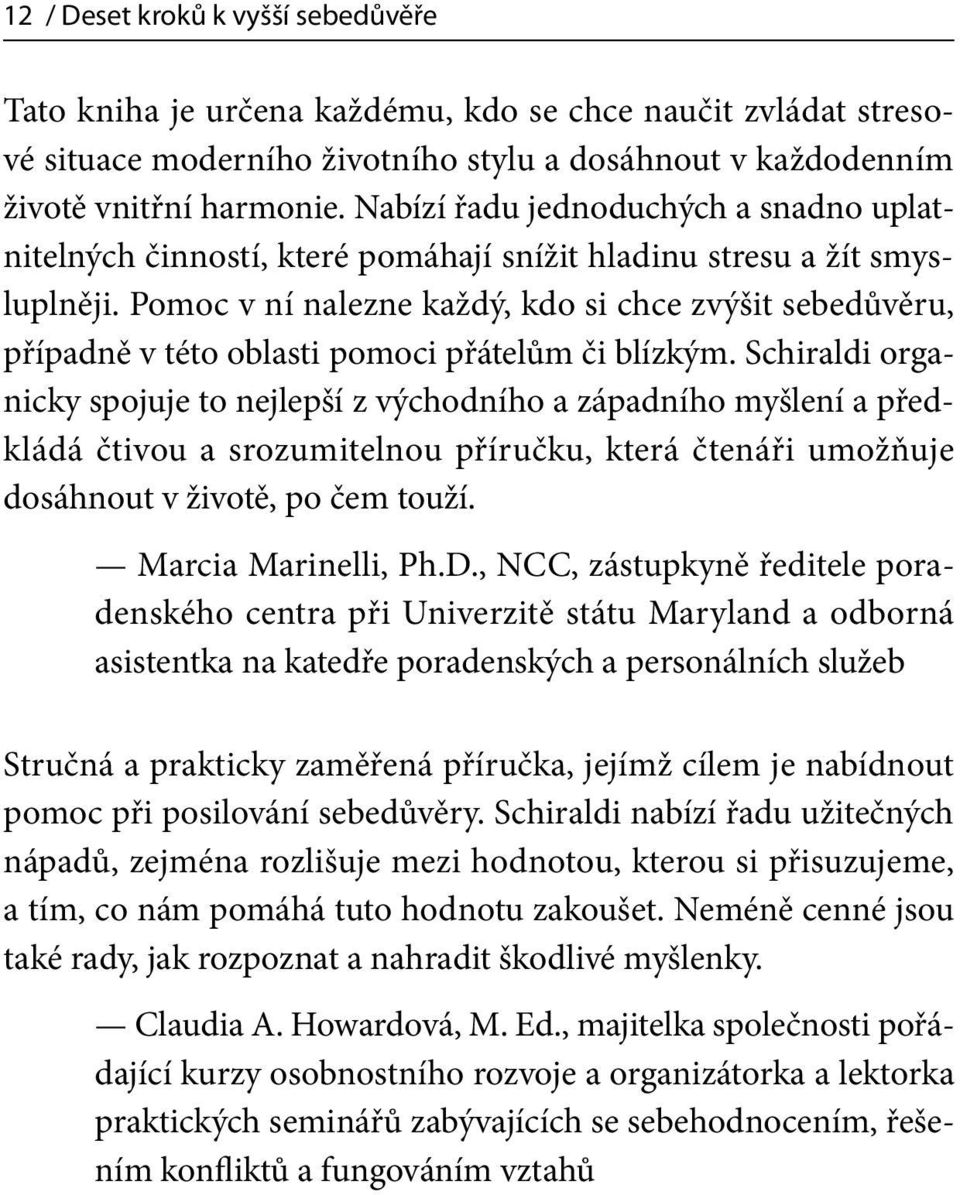 12 / Deset kroků k vyšší sebedůvěře

Tato kniha je určena každému, kdo se chce naučit zvládat stresové situace moderního životního stylu a dosáhnout v každodenním životě vnitřní harmonie. Nabízí řadu jednoduchých a snadno uplatnitelných činností, které pomáhají snížit hladinu stresu a žít smysluplněji. Pomoc v ní nalezne každý, kdo si chce zvýšit sebedůvěru, případně v této oblasti pomoci přátelům či blízkým. Schiraldi organicky spojuje to nejlepší z východního a západního myšlení a předkládá čtivou a srozumitelnou příručku, která čtenáři umožňuje dosáhnout v životě, po čem touží.

— Marcia Marinelli, Ph.D., NCC, zástupkyně ředitele poradenského centra při Univerzitě státu Maryland a odborná asistentka na katedře poradenských a personálních služeb

Stručná a prakticky zaměřená příručka, jejímž cílem je nabídnout pomoc při posilování sebedůvěry. Schiraldi nabízí řadu užitečných nápadů, zejména rozlišuje mezi hodnotou, kterou si přisuzujeme, a tím, co nám pomáhá tuto hodnotu zakoušet. Neméně cenné jsou také rady, jak rozpoznat a nahradit škodlivé myšlenky.

— Claudia A. Howardová, M. Ed., majitelka společnosti pořádající kurzy osobnostního rozvoje a organizátorka a lektorka praktických seminářů zabývajících se sebehodnocením, řešením konfliktů a fungováním vztahů